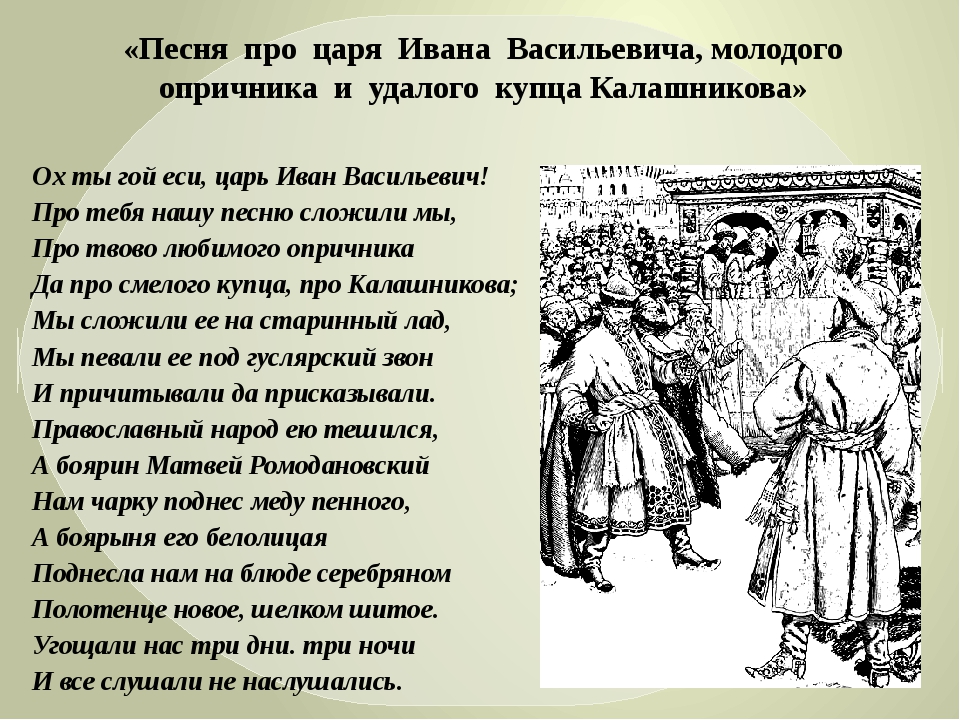 «Песня про царя Ивана Васильевича, молодого опричника и удалого купца Калашникова»

Ох ты гой еси, царь Иван Васильевич!
Про тебя нашу песню сложили мы,
Про твово любимого опричника
Да про смелого купца, про Калашникова;
Мы сложили ее на старинный лад,
Мы певали ее под гуслярский звон
И причитывали да присказывали.
Православный народ ею тешился,
А боярин Матвей Ромодановский
Нам чарку поднес меду пенного,
А боярыня его белолицая
Поднесла нам на блюде серебряном
Полотенце новое, шелком шитое.
Угощали нас три дни. три ночи
И все слушали не наслушались.